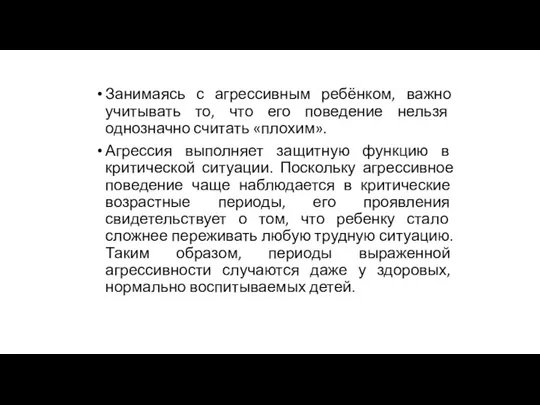 • Занимаясь с агрессивным ребёнком, важно учитывать то, что его поведение нельзя однозначно считать «плохим».

• Агрессия выполняет защитную функцию в критической ситуации. Поскольку агрессивное поведение чаще наблюдается в критические возрастные периоды, его проявления свидетельствует о том, что ребенку стало сложнее переживать любую трудную ситуацию. Таким образом, периоды выраженной агрессивности случаются даже у здоровых, нормально воспитываемых детей.